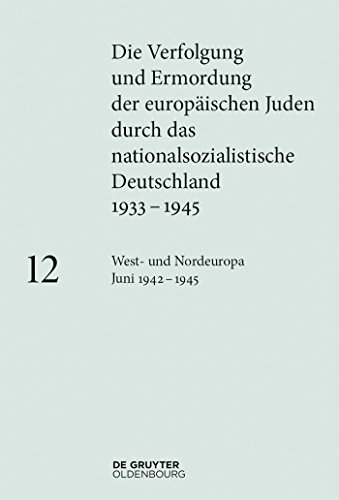 Die Verfolgung und Ermordung der europäischen Juden durch das nationalsozialistische Deutschland 1933 – 1945

12

West- und Nordeuropa
Juni 1942 – 1945

DE GRUYTER
OLDENBOURG